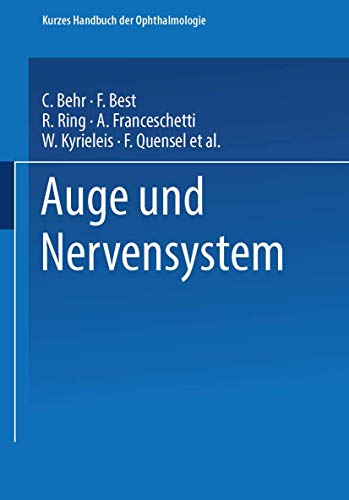 Kurzes Handbuch der Ophthalmologie

C. Behr · F. Best
R. Ring · A. Franceschetti
W. Kyrieleis · F. Quensel et al.

Auge und Nervensystem